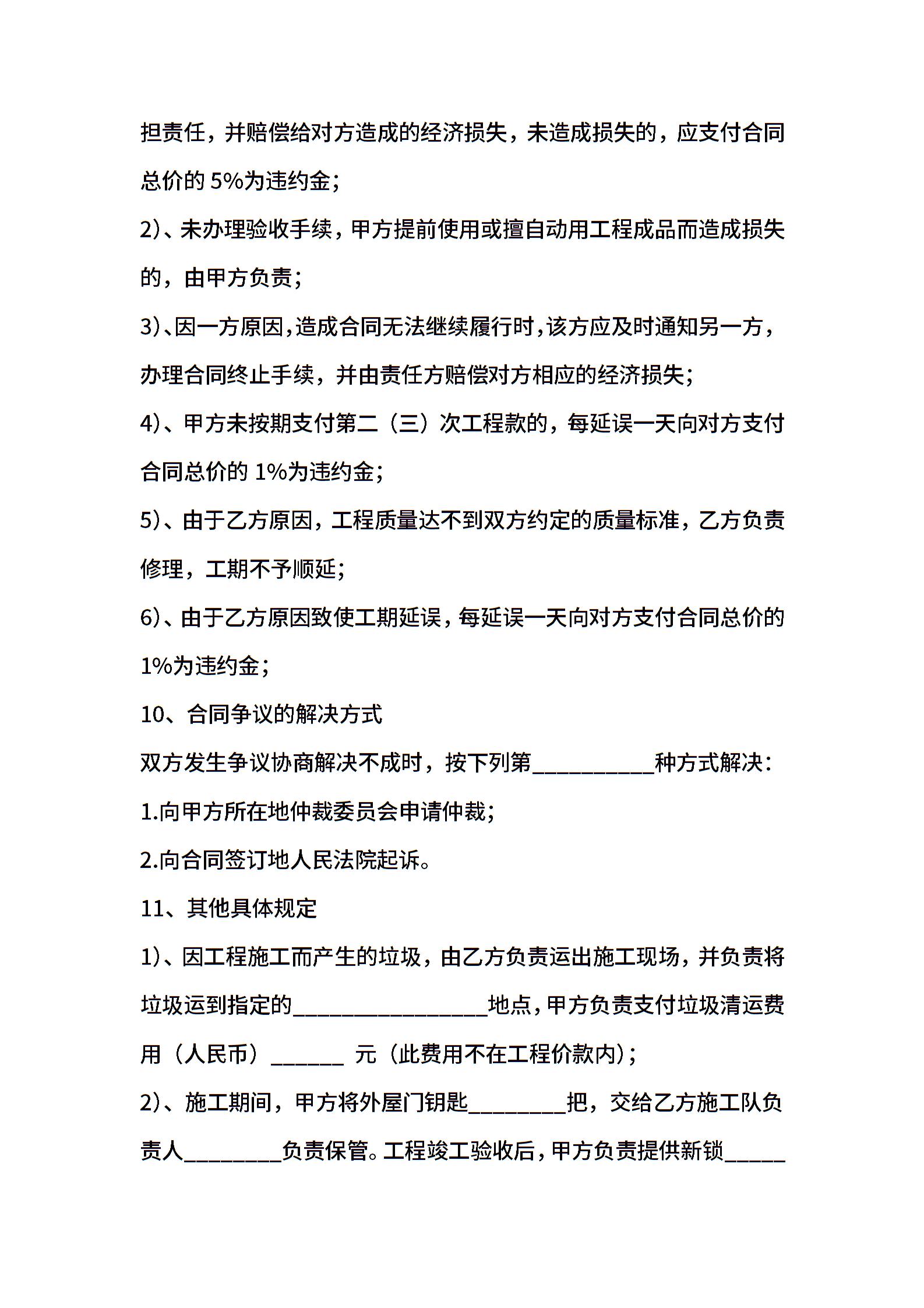 担责任，并赔偿给对方造成的经济损失，未造成损失的，应支付合同总价的 5%为违约金；

2)、未办理验收手续，甲方提前使用或擅自动用工程成品而造成损失的，由甲方负责；

3)、因一方原因，造成合同无法继续履行时，该方应及时通知另一方，办理合同终止手续，并由责任方赔偿对方相应的经济损失；

4)、甲方未按期支付第二（三）次工程款的，每延误一天向对方支付合同总价的 1%为违约金；

5)、由于乙方原因，工程质量达不到双方约定的质量标准，乙方负责修理，工期不予顺延；

6)、由于乙方原因致使工期延误，每延误一天向对方支付合同总价的 1%为违约金；

10、合同争议的解决方式

双方发生争议协商解决不成时，按下列第__________种方式解决：

1.向甲方所在地仲裁委员会申请仲裁；

2.向合同签订地人民法院起诉。

11、其他具体规定

1)、因工程施工而产生的垃圾，由乙方负责运出施工现场，并负责将垃圾运到指定的________________地点，甲方负责支付垃圾清运费用（人民币）______ 元（此费用不在工程价款内）；

2)、施工期间，甲方将外屋门钥匙________把，交给乙方施工队负责人________负责保管。工程竣工验收后，甲方负责提供新锁_____